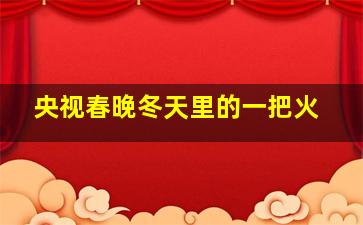 央视春晚冬天里的一把火